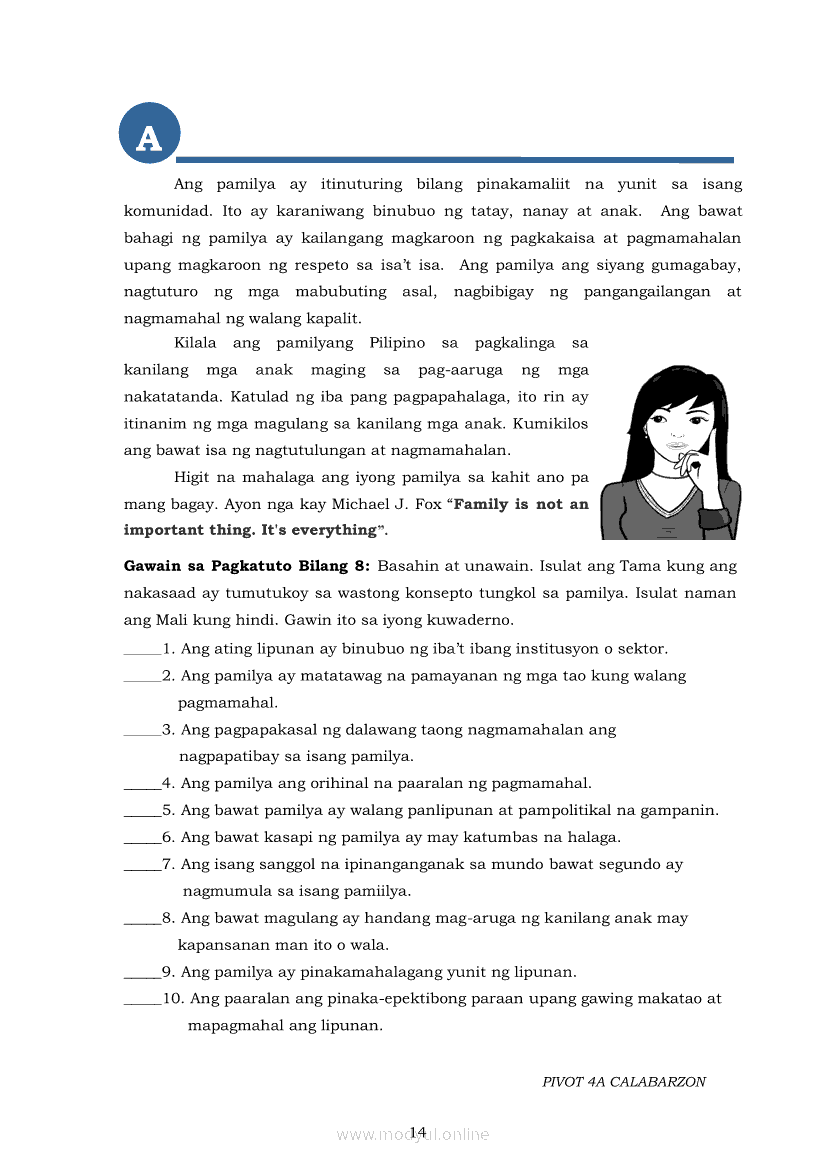 A

Ang pamilya ay itinuturing bilang pinakamaliit na yunit sa isang komunidad. Ito ay karaniwang binubuo ng tatay, nanay at anak. Ang bawat bahagi ng pamilya ay kailangang magkaroon ng pagkakaisa at pagmamahalan upang magkaroon ng respeto sa isa't isa. Ang pamilya ang siyang gumagabay, nagtuturo ng mga mabubuting asal, nagbibigay ng pangangailangan at nagmamahal ng walang kapalit.

Kilala ang pamilyang Pilipino sa pagkalinga sa kanilang mga anak maging sa pag-aaruga ng mga nakatatanda. Katulad ng iba pang pagpapahalaga, ito rin ay itinanim ng mga magulang sa kanilang mga anak. Kumikilos ang bawat isa ng nagtutulungan at nagmamahalan.

Higit na mahalaga ang iyong pamilya sa kahit ano pa mang bagay. Ayon nga kay Michael J. Fox "Family is not an important thing. It's everything".

Gawain sa Pagkatuto Bilang 8: Basahin at unawain. Isulat ang Tama kung ang nakasaad ay tumutukoy sa wastong konsepto tungkol sa pamilya. Isulat naman ang Mali kung hindi. Gawin ito sa iyong kuwaderno.

_____1. Ang ating lipunan ay binubuo ng iba't ibang institusyon o sektor.
_____2. Ang pamilya ay matatawag na pamayanan ng mga tao kung walang pagmamahal.
_____3. Ang pagpapakasal ng dalawang taong nagmamahalan ang nagpapatibay sa isang pamilya.
_____4. Ang pamilya ang orihinal na paaralan ng pagmamahal.
_____5. Ang bawat pamilya ay walang panlipunan at pampolitikal na gampanin.
_____6. Ang bawat kasapi ng pamilya ay may katumbas na halaga.
_____7. Ang isang sanggol na ipinanganganak sa mundo bawat segundo ay nagmumula sa isang pamiilya.
_____8. Ang bawat magulang ay handang mag-aruga ng kanilang anak may kapansanan man ito o wala.
_____9. Ang pamilya ay pinakamahalagang yunit ng lipunan.
_____10. Ang paaralan ang pinaka-epektibong paraan upang gawing makatao at mapagmahal ang lipunan.

PIVOT 4A CALABARZON

14

www.modyul.online